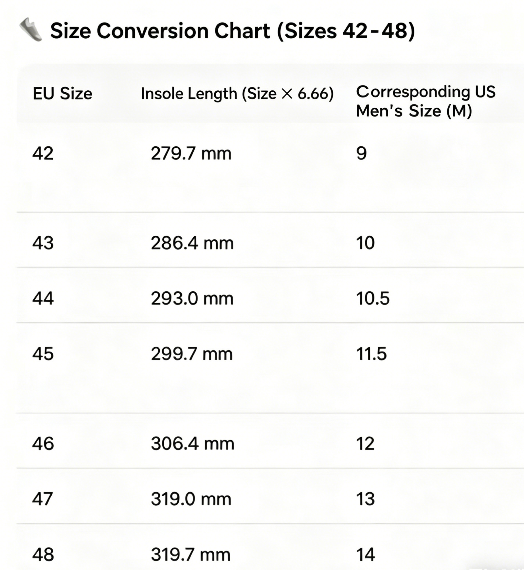 Size Conversion Chart (Sizes 42-48)

| EU Size | Insole Length (Size × 6.66) | Corresponding US Men's Size (M) |
|---|---|---|
| 42 | 279.7 mm | 9 |
| 43 | 286.4 mm | 10 |
| 44 | 293.0 mm | 10.5 |
| 45 | 299.7 mm | 11.5 |
| 46 | 306.4 mm | 12 |
| 47 | 319.0 mm | 13 |
| 48 | 319.7 mm | 14 |